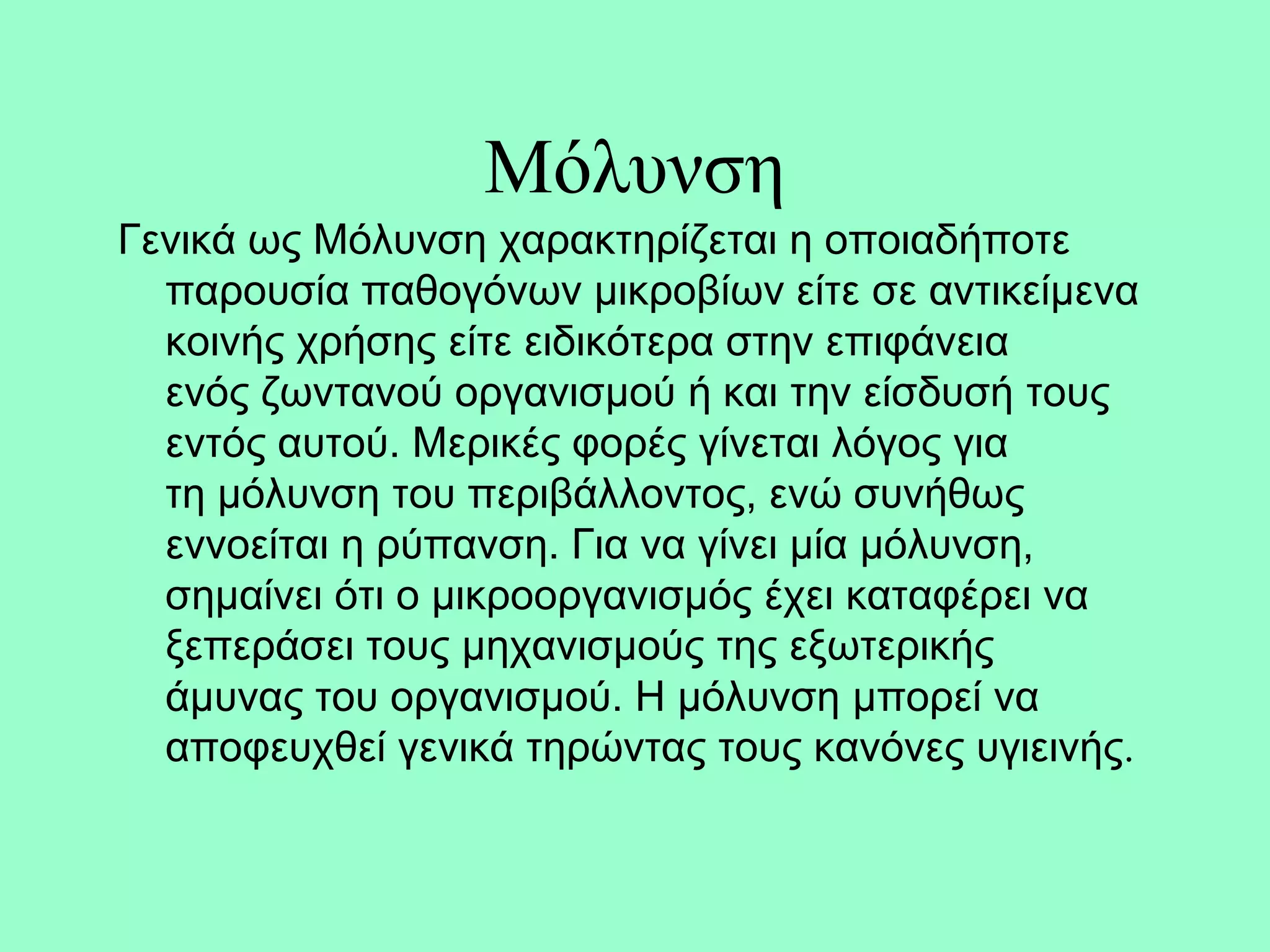 Μόλυνση

Γενικά ως Μόλυνση χαρακτηρίζεται η οποιαδήποτε παρουσία παθογόνων μικροβίων είτε σε αντικείμενα κοινής χρήσης είτε ειδικότερα στην επιφάνεια ενός ζωντανού οργανισμού ή και την είσδυσή τους εντός αυτού. Μερικές φορές γίνεται λόγος για τη μόλυνση του περιβάλλοντος, ενώ συνήθως εννοείται η ρύπανση. Για να γίνει μία μόλυνση, σημαίνει ότι ο μικροοργανισμός έχει καταφέρει να ξεπεράσει τους μηχανισμούς της εξωτερικής άμυνας του οργανισμού. Η μόλυνση μπορεί να αποφευχθεί γενικά τηρώντας τους κανόνες υγιεινής.